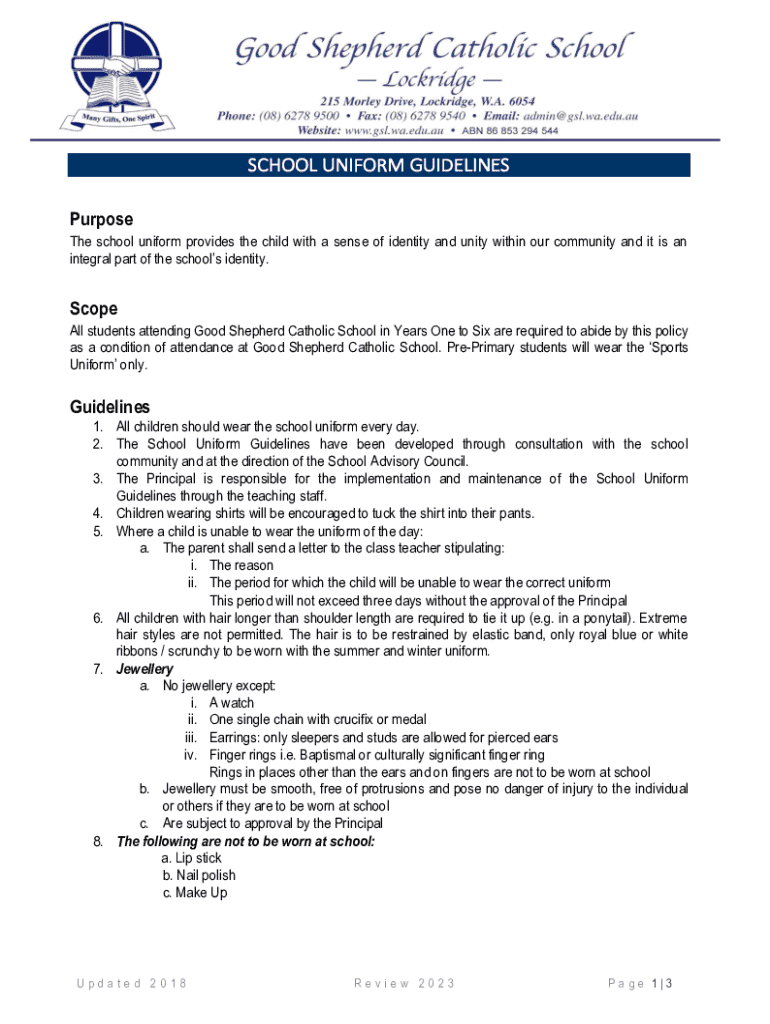 Many Gifts, One Spirit

Good Shepherd Catholic School
— Lockridge —
215 Morley Drive, Lockridge, W.A. 6054
Phone: (08) 6278 9500 • Fax: (08) 6278 9540 • Email: admin@gsl.wa.edu.au
Website: www.gsl.wa.edu.au • ABN 86 853 294 544

SCHOOL UNIFORM GUIDELINES

Purpose
The school uniform provides the child with a sense of identity and unity within our community and it is an integral part of the school's identity.

Scope
All students attending Good Shepherd Catholic School in Years One to Six are required to abide by this policy as a condition of attendance at Good Shepherd Catholic School. Pre-Primary students will wear the 'Sports Uniform' only.

Guidelines
1. All children should wear the school uniform every day.
2. The School Uniform Guidelines have been developed through consultation with the school community and at the direction of the School Advisory Council.
3. The Principal is responsible for the implementation and maintenance of the School Uniform Guidelines through the teaching staff.
4. Children wearing shirts will be encouraged to tuck the shirt into their pants.
5. Where a child is unable to wear the uniform of the day:
a. The parent shall send a letter to the class teacher stipulating:
i. The reason
ii. The period for which the child will be unable to wear the correct uniform
This period will not exceed three days without the approval of the Principal
6. All children with hair longer than shoulder length are required to tie it up (e.g. in a ponytail). Extreme hair styles are not permitted. The hair is to be restrained by elastic band, only royal blue or white ribbons / scrunchy to be worn with the summer and winter uniform.
7. Jewellery
a. No jewellery except:
i. A watch
ii. One single chain with crucifix or medal
iii. Earrings: only sleepers and studs are allowed for pierced ears
iv. Finger rings i.e. Baptismal or culturally significant finger ring
Rings in places other than the ears and on fingers are not to be worn at school
b. Jewellery must be smooth, free of protrusions and pose no danger of injury to the individual or others if they are to be worn at school
c. Are subject to approval by the Principal
8. The following are not to be worn at school:
a. Lip stick
b. Nail polish
c. Make Up

Updated 2018     Review 2023     Page 1 | 3